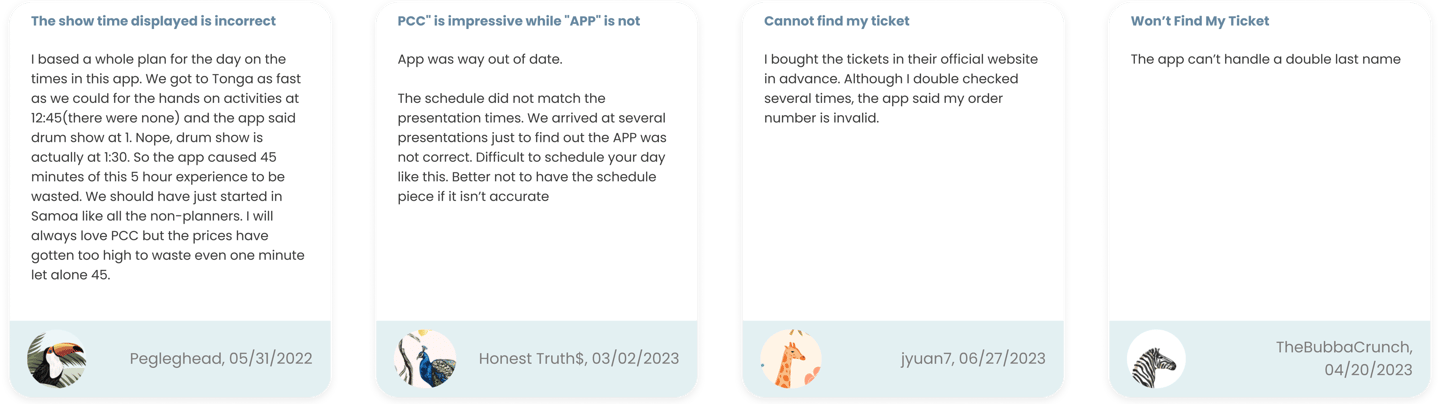 The show time displayed is incorrect

I based a whole plan for the day on the times in this app. We got to Tonga as fast as we could for the hands on activities at 12:45(there were none) and the app said drum show at 1. Nope, drum show is actually at 1:30. So the app caused 45 minutes of this 5 hour experience to be wasted. We should have just started in Samoa like all the non-planners. I will always love PCC but the prices have gotten too high to waste even one minute let alone 45.

Pegleghead, 05/31/2022

PCC" is impressive while "APP" is not

App was way out of date.

The schedule did not match the presentation times. We arrived at several presentations just to find out the APP was not correct. Difficult to schedule your day like this. Better not to have the schedule piece if it isn't accurate

Honest Truth$, 03/02/2023

Cannot find my ticket

I bought the tickets in their official website in advance. Although I double checked several times, the app said my order number is invalid.

jyuan7, 06/27/2023

Won't Find My Ticket

The app can't handle a double last name

TheBubbaCrunch, 04/20/2023